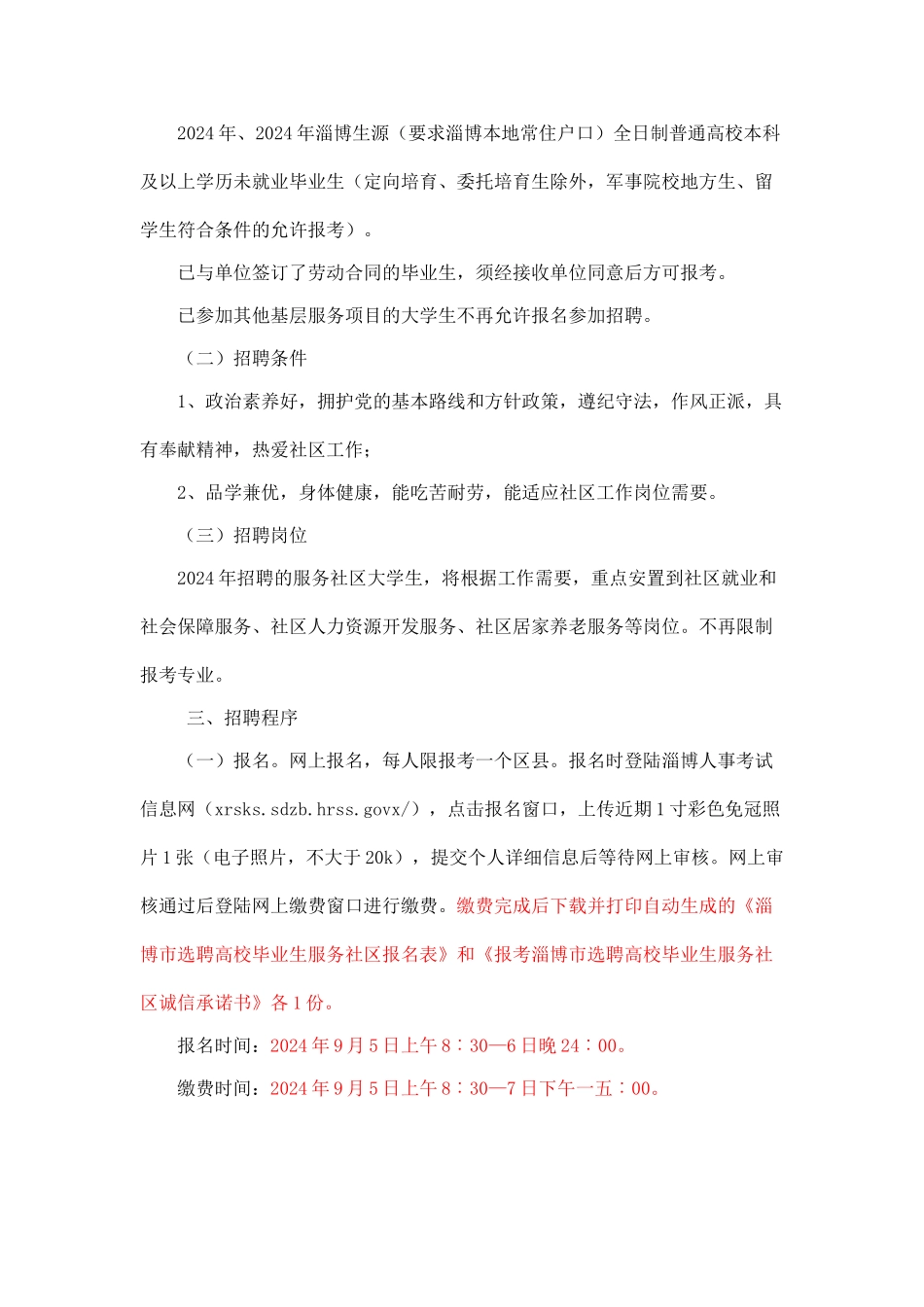 2024年、2024年淄博生源（要求淄博本地常住户口）全日制普通高校本科及以上学历未就业毕业生（定向培育、委托培育生除外，军事院校地方生、留学生符合条件的允许报考）。

已与单位签订了劳动合同的毕业生，须经接收单位同意后方可报考。

已参加其他基层服务项目的大学生不再允许报名参加招聘。

（二）招聘条件

1、政治素养好，拥护党的基本路线和方针政策，遵纪守法，作风正派，具有奉献精神，热爱社区工作；

2、品学兼优，身体健康，能吃苦耐劳，能适应社区工作岗位需要。

（三）招聘岗位

2024年招聘的服务社区大学生，将根据工作需要，重点安置到社区就业和社会保障服务、社区人力资源开发服务、社区居家养老服务等岗位。不再限制报考专业。

三、招聘程序

（一）报名。网上报名，每人限报考一个区县。报名时登陆淄博人事考试信息网（xrsks.sdzb.hrss.govx/），点击报名窗口，上传近期1寸彩色免冠照片1张（电子照片，不大于20k），提交个人详细信息后等待网上审核。网上审核通过后登陆网上缴费窗口进行缴费。缴费完成后下载并打印自动生成的《淄博市选聘高校毕业生服务社区报名表》和《报考淄博市选聘高校毕业生服务社区诚信承诺书》各1份。

报名时间：2024年9月5日上午8：30—6日晚24：00。

缴费时间：2024年9月5日上午8：30—7日下午一五：00。